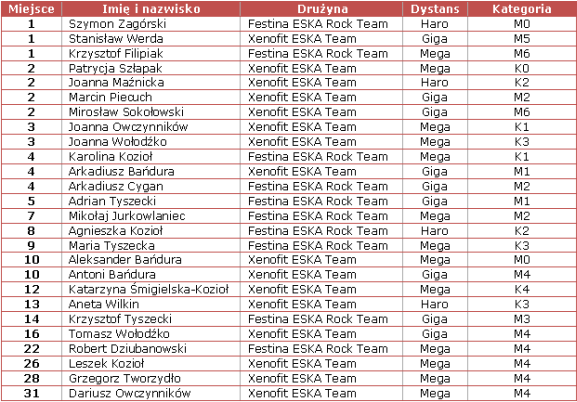 | Miejsce | Imię i nazwisko | Drużyna | Dystans | Kategoria |
|---|---|---|---|---|
| 1 | Szymon Zagórski | Festina ESKA Rock Team | Haro | M0 |
| 1 | Stanisław Werda | Xenofit ESKA Team | Giga | M5 |
| 1 | Krzysztof Filipiak | Festina ESKA Rock Team | Mega | M6 |
| 2 | Patrycja Szłapak | Xenofit ESKA Team | Mega | K0 |
| 2 | Joanna Maźnicka | Xenofit ESKA Team | Haro | K2 |
| 2 | Marcin Piecuch | Xenofit ESKA Team | Giga | M2 |
| 2 | Mirosław Sokołowski | Xenofit ESKA Team | Giga | M6 |
| 3 | Joanna Owczynników | Xenofit ESKA Team | Mega | K1 |
| 3 | Joanna Wołodźko | Xenofit ESKA Team | Mega | K3 |
| 4 | Karolina Kozioł | Festina ESKA Rock Team | Mega | K1 |
| 4 | Arkadiusz Bańdura | Xenofit ESKA Team | Giga | M1 |
| 4 | Arkadiusz Cygan | Festina ESKA Rock Team | Giga | M2 |
| 5 | Adrian Tyszecki | Festina ESKA Rock Team | Giga | M1 |
| 7 | Mikołaj Jurkowlaniec | Festina ESKA Rock Team | Mega | M2 |
| 8 | Agnieszka Kozioł | Festina ESKA Rock Team | Haro | K2 |
| 9 | Maria Tyszecka | Festina ESKA Rock Team | Mega | K3 |
| 10 | Aleksander Bańdura | Xenofit ESKA Team | Mega | M0 |
| 10 | Antoni Bańdura | Xenofit ESKA Team | Giga | M4 |
| 12 | Katarzyna Śmigielska-Kozioł | Xenofit ESKA Team | Mega | K4 |
| 13 | Aneta Wilkin | Xenofit ESKA Team | Haro | K3 |
| 14 | Krzysztof Tyszecki | Festina ESKA Rock Team | Giga | M3 |
| 16 | Tomasz Wołodźko | Xenofit ESKA Team | Giga | M4 |
| 22 | Robert Dziubanowski | Festina ESKA Rock Team | Mega | M4 |
| 26 | Leszek Kozioł | Xenofit ESKA Team | Mega | M4 |
| 28 | Grzegorz Tworzydło | Xenofit ESKA Team | Mega | M4 |
| 31 | Dariusz Owczynników | Xenofit ESKA Team | Mega | M4 |